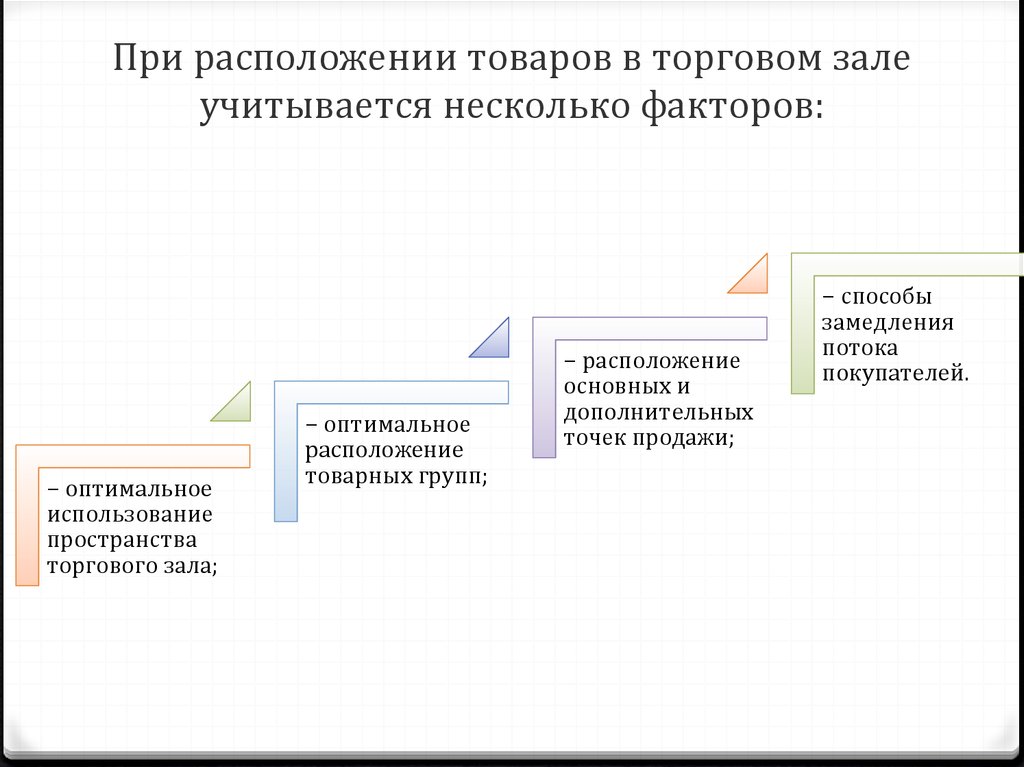 При расположении товаров в торговом зале учитывается несколько факторов:

– оптимальное использование пространства торгового зала;

– оптимальное расположение товарных групп;

– расположение основных и дополнительных точек продажи;

– способы замедления потока покупателей.